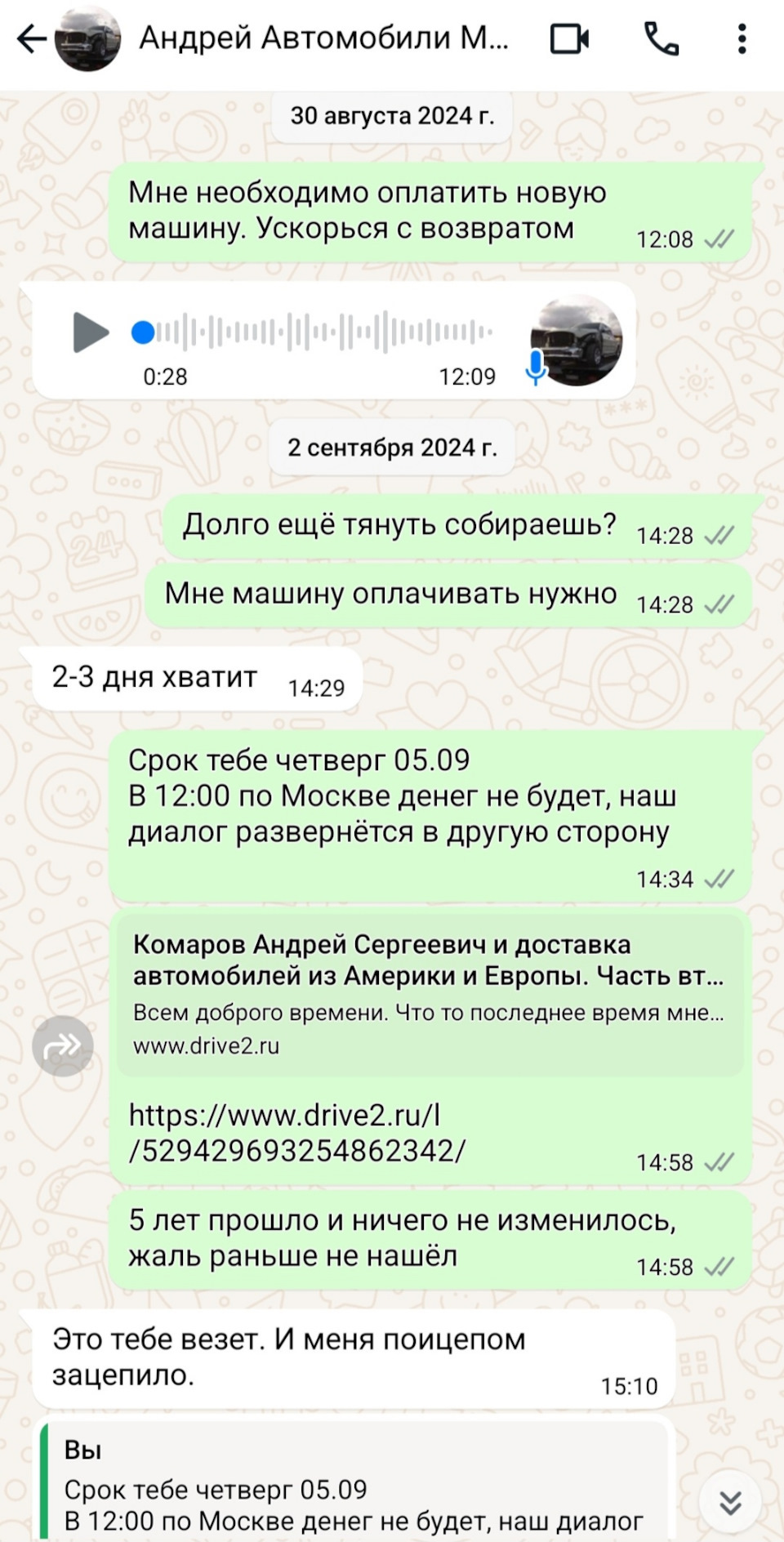 Андрей Автомобили М...

30 августа 2024 г.

Мне необходимо оплатить новую машину. Ускорься с возвратом 12:08

0:28 12:09

2 сентября 2024 г.

Долго ещё тянуть собираешь? 14:28

Мне машину оплачивать нужно 14:28

2-3 дня хватит 14:29

Срок тебе четверг 05.09
В 12:00 по Москве денег не будет, наш диалог развернётся в другую сторону
14:34

Комаров Андрей Сергеевич и доставка автомобилей из Америки и Европы. Часть вт...
Всем доброго времени. Что то последнее время мне...
www.drive2.ru

https://www.drive2.ru/l/529429693254862342/ 14:58

5 лет прошло и ничего не изменилось, жаль раньше не нашёл 14:58

Это тебе везет. И меня поицепом зацепило. 15:10

Вы
Срок тебе четверг 05.09
В 12:00 по Москве денег не будет, наш диалог